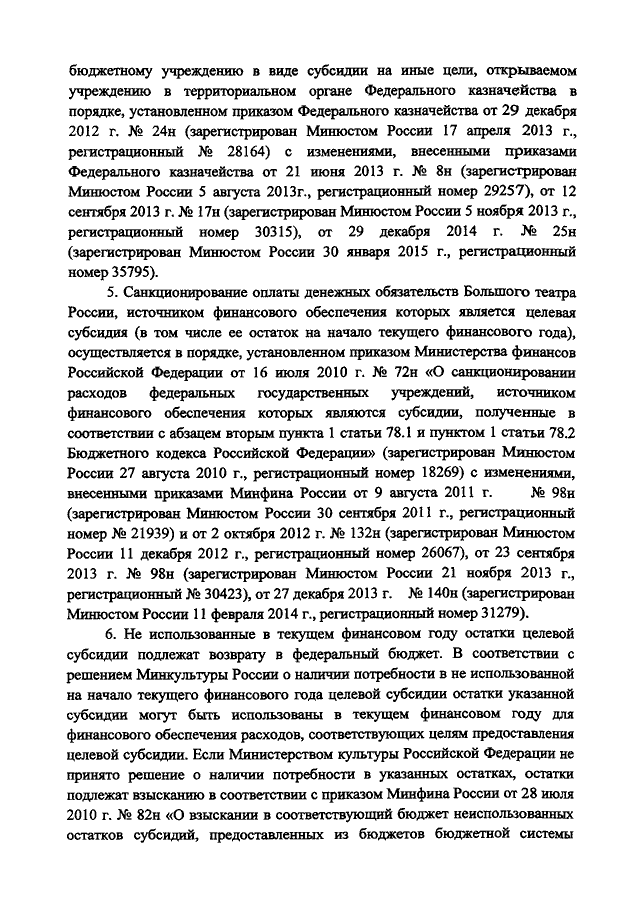 бюджетному учреждению в виде субсидии на иные цели, открываемом учреждению в территориальном органе Федерального казначейства в порядке, установленном приказом Федерального казначейства от 29 декабря 2012 г. № 24н (зарегистрирован Минюстом России 17 апреля 2013 г., регистрационный № 28164) с изменениями, внесенными приказами Федерального казначейства от 21 июня 2013 г. № 8н (зарегистрирован Минюстом России 5 августа 2013г., регистрационный номер 29257), от 12 сентября 2013 г. № 17н (зарегистрирован Минюстом России 5 ноября 2013 г., регистрационный номер 30315), от 29 декабря 2014 г. № 25н (зарегистрирован Минюстом России 30 января 2015 г., регистрационный номер 35795).

5. Санкционирование оплаты денежных обязательств Большого театра России, источником финансового обеспечения которых является целевая субсидия (в том числе ее остаток на начало текущего финансового года), осуществляется в порядке, установленном приказом Министерства финансов Российской Федерации от 16 июля 2010 г. № 72н «О санкционировании расходов федеральных государственных учреждений, источником финансового обеспечения которых являются субсидии, полученные в соответствии с абзацем вторым пункта 1 статьи 78.1 и пунктом 1 статьи 78.2 Бюджетного кодекса Российской Федерации» (зарегистрирован Минюстом России 27 августа 2010 г., регистрационный номер 18269) с изменениями, внесенными приказами Минфина России от 9 августа 2011 г. № 98н (зарегистрирован Минюстом России 30 сентября 2011 г., регистрационный номер № 21939) и от 2 октября 2012 г. № 132н (зарегистрирован Минюстом России 11 декабря 2012 г., регистрационный номер 26067), от 23 сентября 2013 г. № 98н (зарегистрирован Минюстом России 21 ноября 2013 г., регистрационный № 30423), от 27 декабря 2013 г. № 140н (зарегистрирован Минюстом России 11 февраля 2014 г., регистрационный номер 31279).

6. Не использованные в текущем финансовом году остатки целевой субсидии подлежат возврату в федеральный бюджет. В соответствии с решением Минкультуры России о наличии потребности в не использованной на начало текущего финансового года целевой субсидии остатки указанной субсидии могут быть использованы в текущем финансовом году для финансового обеспечения расходов, соответствующих целям предоставления целевой субсидии. Если Министерством культуры Российской Федерации не принято решение о наличии потребности в указанных остатках, остатки подлежат взысканию в соответствии с приказом Минфина России от 28 июля 2010 г. № 82н «О взыскании в соответствующий бюджет неиспользованных остатков субсидий, предоставленных из бюджетов бюджетной системы